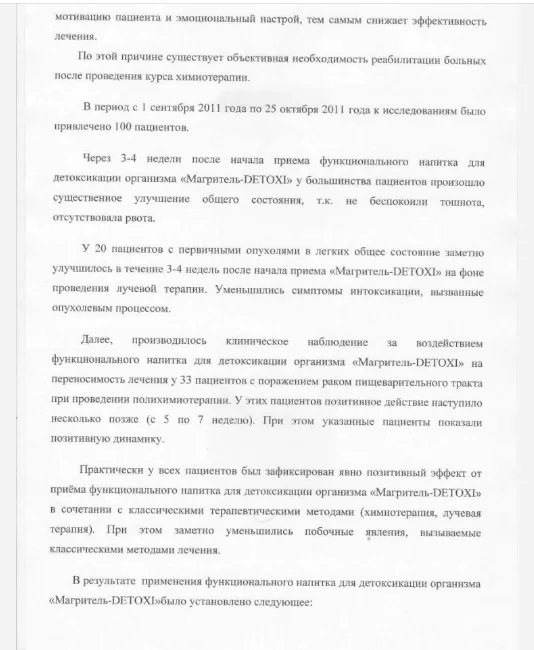 мотивацию пациента и эмоциональный настрой, тем самым снижает эффективность лечения.

По этой причине существует объективная необходимость реабилитации больных после проведения курса химиотерапии.

В период с 1 сентября 2011 года по 25 октября 2011 года к исследованиям было привлечено 100 пациентов.

Через 3-4 недели после начала приема функционального напитка для детоксикации организма «Магритель-DETOXI» у большинства пациентов произошло существенное улучшение общего состояния, т.к. не беспокоили тошнота, отсутствовала рвота.

У 20 пациентов с первичными опухолями в легких общее состояние заметно улучшилось в течение 3-4 недель после начала приема «Магритель-DETOXI» на фоне проведения лучевой терапии. Уменьшились симптомы интоксикации, вызванные опухолевым процессом.

Далее, производилось клиническое наблюдение за воздействием функционального напитка для детоксикации организма «Магритель-DETOXI» на переносимость лечения у 33 пациентов с поражением раком пищеварительного тракта при проведении полихимиотерапии. У этих пациентов позитивное действие наступило несколько позже (с 5 по 7 неделю). При этом указанные пациенты показали позитивную динамику.

Практически у всех пациентов был зафиксирован явно позитивный эффект от приёма функционального напитка для детоксикации организма «Магритель-DETOXI» в сочетании с классическими терапевтическими методами (химиотерапия, лучевая терапия). При этом заметно уменьшились побочные явления, вызываемые классическими методами лечения.

В результате применения функционального напитка для детоксикации организма «Магритель-DETOXI»было установлено следующее: